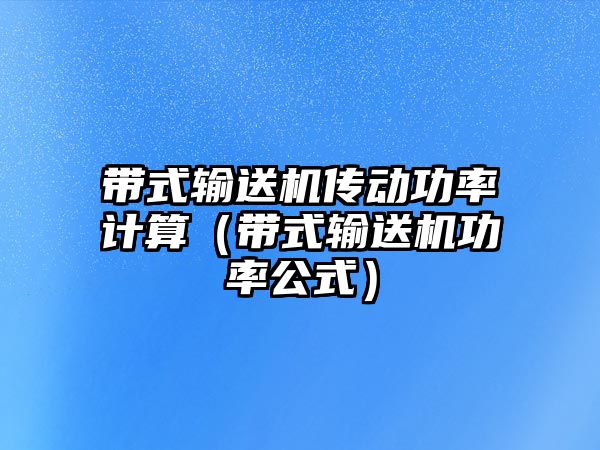 带式输送机传动功率计算（带式输送机功率公式）